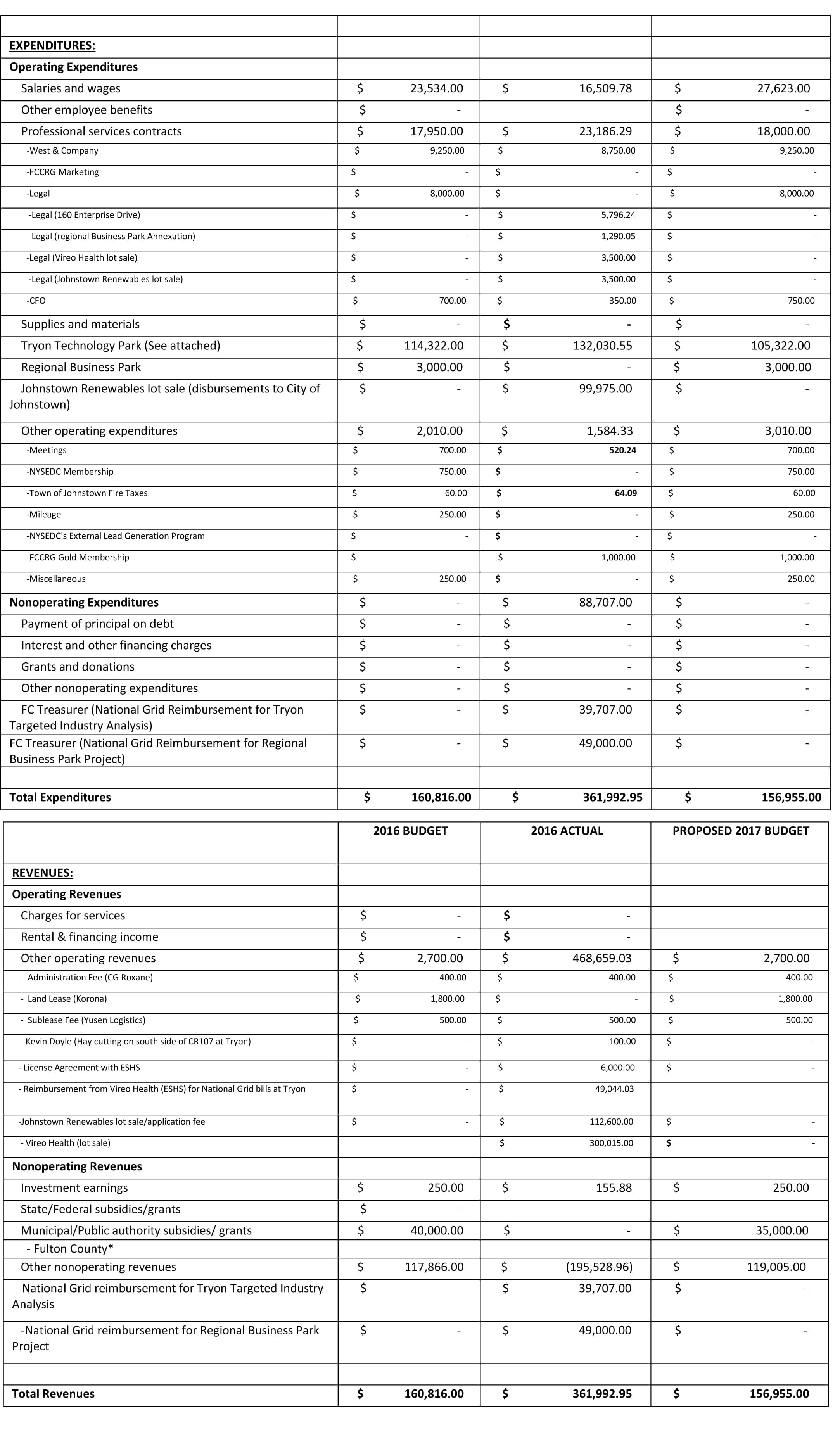 | | | | |
|---|---|---|---|
| EXPENDITURES: | | | |
| Operating Expenditures | | | |
| Salaries and wages | $ 23,534.00 | $ 16,509.78 | $ 27,623.00 |
| Other employee benefits | $ - | | $ - |
| Professional services contracts | $ 17,950.00 | $ 23,186.29 | $ 18,000.00 |
| -West & Company | $ 9,250.00 | $ 8,750.00 | $ 9,250.00 |
| -FCCRG Marketing | $ - | $ - | $ - |
| -Legal | $ 8,000.00 | $ - | $ 8,000.00 |
| -Legal (160 Enterprise Drive) | $ - | $ 5,796.24 | $ - |
| -Legal (regional Business Park Annexation) | $ - | $ 1,290.05 | $ - |
| -Legal (Vireo Health lot sale) | $ - | $ 3,500.00 | $ - |
| -Legal (Johnstown Renewables lot sale) | $ - | $ 3,500.00 | $ - |
| -CFO | $ 700.00 | $ 350.00 | $ 750.00 |
| Supplies and materials | $ - | $ - | $ - |
| Tryon Technology Park (See attached) | $ 114,322.00 | $ 132,030.55 | $ 105,322.00 |
| Regional Business Park | $ 3,000.00 | $ - | $ 3,000.00 |
| Johnstown Renewables lot sale (disbursements to City of Johnstown) | $ - | $ 99,975.00 | $ - |
| Other operating expenditures | $ 2,010.00 | $ 1,584.33 | $ 3,010.00 |
| -Meetings | $ 700.00 | $ 520.24 | $ 700.00 |
| -NYSEDC Membership | $ 750.00 | $ - | $ 750.00 |
| -Town of Johnstown Fire Taxes | $ 60.00 | $ 64.09 | $ 60.00 |
| -Mileage | $ 250.00 | $ - | $ 250.00 |
| -NYSEDC's External Lead Generation Program | $ - | $ - | $ - |
| -FCCRG Gold Membership | $ - | $ 1,000.00 | $ 1,000.00 |
| -Miscellaneous | $ 250.00 | $ - | $ 250.00 |
| Nonoperating Expenditures | $ - | $ 88,707.00 | $ - |
| Payment of principal on debt | $ - | $ - | $ - |
| Interest and other financing charges | $ - | $ - | $ - |
| Grants and donations | $ - | $ - | $ - |
| Other nonoperating expenditures | $ - | $ - | $ - |
| FC Treasurer (National Grid Reimbursement for Tryon Targeted Industry Analysis) | $ - | $ 39,707.00 | $ - |
| FC Treasurer (National Grid Reimbursement for Regional Business Park Project) | $ - | $ 49,000.00 | $ - |
| | | | |
| Total Expenditures | $ 160,816.00 | $ 361,992.95 | $ 156,955.00 |

| | 2016 BUDGET | 2016 ACTUAL | PROPOSED 2017 BUDGET |
|---|---|---|---|
| REVENUES: | | | |
| Operating Revenues | | | |
| Charges for services | $ - | $ - | |
| Rental & financing income | $ - | $ - | |
| Other operating revenues | $ 2,700.00 | $ 468,659.03 | $ 2,700.00 |
| - Administration Fee (CG Roxane) | $ 400.00 | $ 400.00 | $ 400.00 |
| - Land Lease (Korona) | $ 1,800.00 | $ - | $ 1,800.00 |
| - Sublease Fee (Yusen Logistics) | $ 500.00 | $ 500.00 | $ 500.00 |
| - Kevin Doyle (Hay cutting on south side of CR107 at Tryon) | $ - | $ 100.00 | $ - |
| - License Agreement with ESHS | $ - | $ 6,000.00 | $ - |
| - Reimbursement from Vireo Health (ESHS) for National Grid bills at Tryon | $ - | $ 49,044.03 | |
| -Johnstown Renewables lot sale/application fee | $ - | $ 112,600.00 | $ - |
| - Vireo Health (lot sale) | | $ 300,015.00 | $ - |
| Nonoperating Revenues | | | |
| Investment earnings | $ 250.00 | $ 155.88 | $ 250.00 |
| State/Federal subsidies/grants | $ - | | |
| Municipal/Public authority subsidies/ grants | $ 40,000.00 | $ - | $ 35,000.00 |
| - Fulton County* | | | |
| Other nonoperating revenues | $ 117,866.00 | $ (195,528.96) | $ 119,005.00 |
| -National Grid reimbursement for Tryon Targeted Industry Analysis | $ - | $ 39,707.00 | $ - |
| -National Grid reimbursement for Regional Business Park Project | $ - | $ 49,000.00 | $ - |
| | | | |
| Total Revenues | $ 160,816.00 | $ 361,992.95 | $ 156,955.00 |